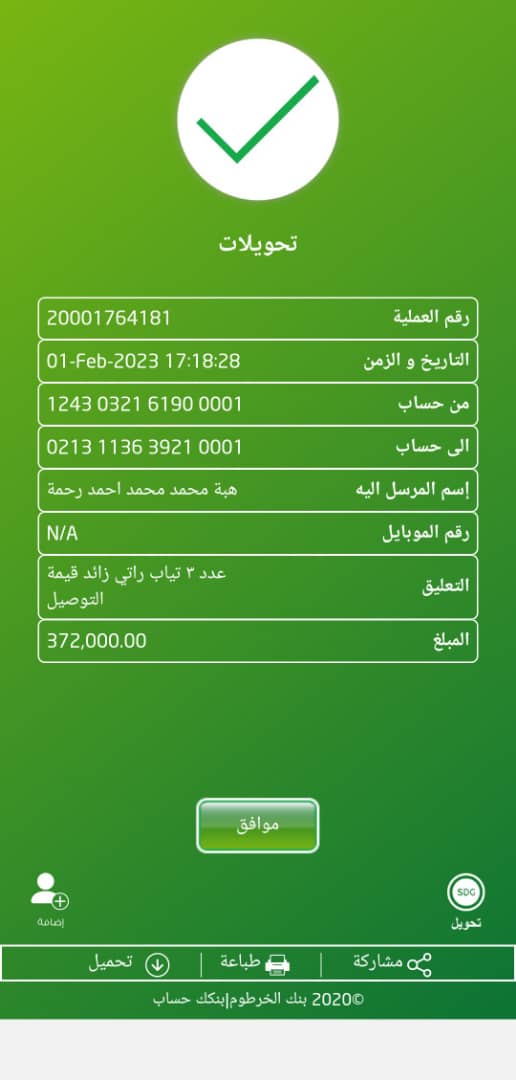 تحويلات

| رقم العملية | 20001764181 |
|---|---|
| التاريخ و الزمن | 01-Feb-2023 17:18:28 |
| من حساب | 1243 0321 6190 0001 |
| الى حساب | 0213 1136 3921 0001 |
| إسم المرسل اليه | هبة محمد محمد احمد رحمة |
| رقم الموبايل | N/A |
| التعليق | عدد ٣ تياب راتي زائد قيمة التوصيل |
| المبلغ | 372,000.00 |

موافق

SDG
تحويل

إضافة

مشاركة | طباعة | تحميل

©2020 بنك الخرطوم|بنكك حساب